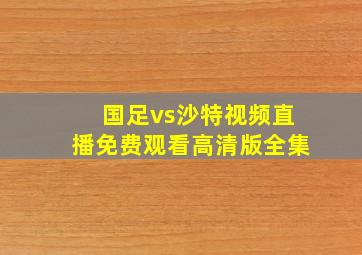 国足vs沙特视频直播免费观看高清版全集